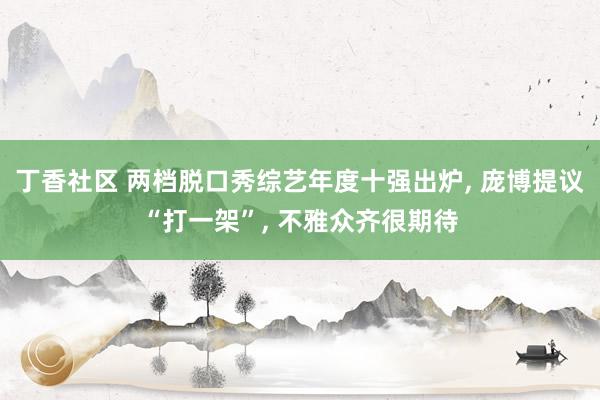 丁香社区 两档脱口秀综艺年度十强出炉, 庞博提议“打一架”, 不雅众齐很期待